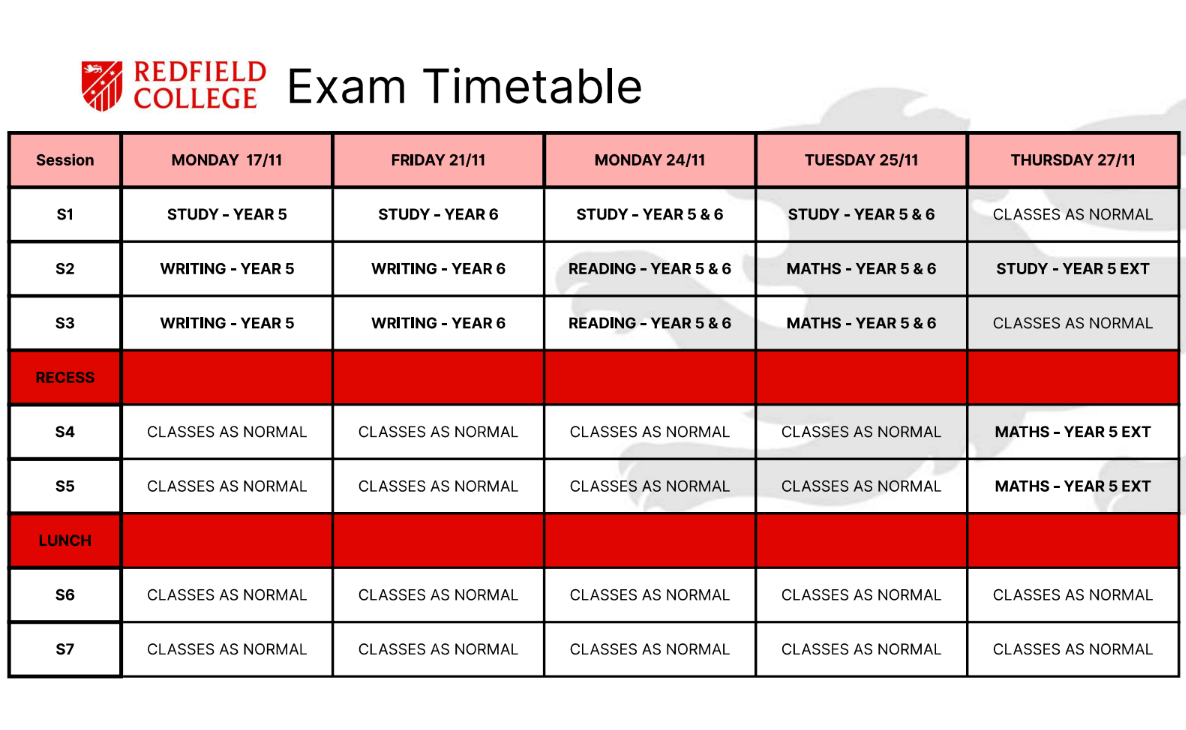 REDFIELD COLLEGE Exam Timetable

| Session | MONDAY 17/11 | FRIDAY 21/11 | MONDAY 24/11 | TUESDAY 25/11 | THURSDAY 27/11 |
|---|---|---|---|---|---|
| S1 | STUDY - YEAR 5 | STUDY - YEAR 6 | STUDY - YEAR 5 & 6 | STUDY - YEAR 5 & 6 | CLASSES AS NORMAL |
| S2 | WRITING - YEAR 5 | WRITING - YEAR 6 | READING - YEAR 5 & 6 | MATHS - YEAR 5 & 6 | STUDY - YEAR 5 EXT |
| S3 | WRITING - YEAR 5 | WRITING - YEAR 6 | READING - YEAR 5 & 6 | MATHS - YEAR 5 & 6 | CLASSES AS NORMAL |
| RECESS | | | | | |
| S4 | CLASSES AS NORMAL | CLASSES AS NORMAL | CLASSES AS NORMAL | CLASSES AS NORMAL | MATHS - YEAR 5 EXT |
| S5 | CLASSES AS NORMAL | CLASSES AS NORMAL | CLASSES AS NORMAL | CLASSES AS NORMAL | MATHS - YEAR 5 EXT |
| LUNCH | | | | | |
| S6 | CLASSES AS NORMAL | CLASSES AS NORMAL | CLASSES AS NORMAL | CLASSES AS NORMAL | CLASSES AS NORMAL |
| S7 | CLASSES AS NORMAL | CLASSES AS NORMAL | CLASSES AS NORMAL | CLASSES AS NORMAL | CLASSES AS NORMAL |